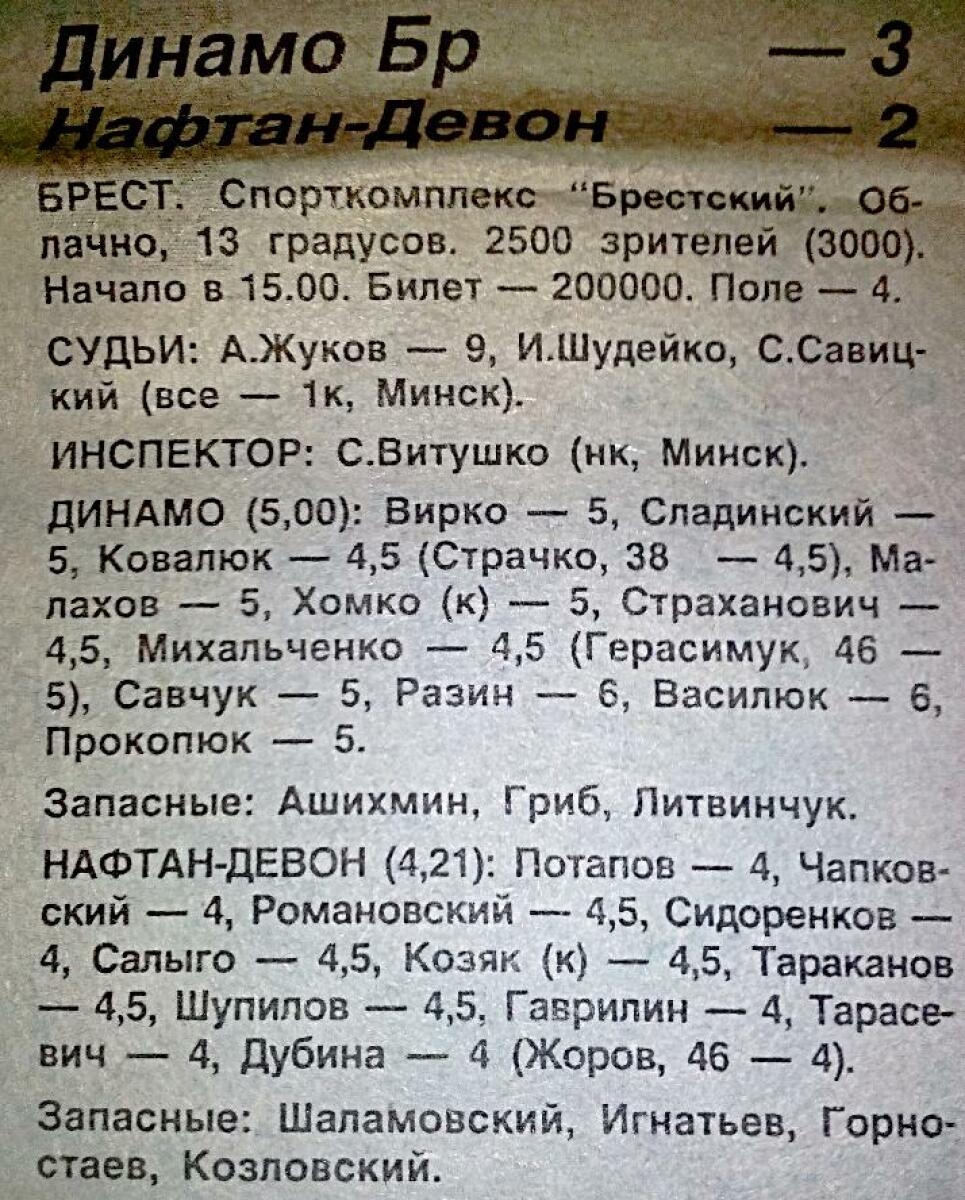 Динамо Бр — 3
Нафтан-Девон — 2

БРЕСТ. Спорткомплекс "Брестский". Облачно, 13 градусов. 2500 зрителей (3000). Начало в 15.00. Билет — 200000. Поле — 4.

СУДЬИ: А.Жуков — 9, И.Шудейко, С.Савицкий (все — 1к, Минск).

ИНСПЕКТОР: С.Витушко (нк, Минск).

ДИНАМО (5,00): Вирко — 5, Сладинский — 5, Ковалюк — 4,5 (Страчко, 38 — 4,5), Малахов — 5, Хомко (к) — 5, Страханович — 4,5, Михальченко — 4,5 (Герасимук, 46 — 5), Савчук — 5, Разин — 6, Василюк — 6, Прокопюк — 5.

Запасные: Ашихмин, Гриб, Литвинчук.

НАФТАН-ДЕВОН (4,21): Потапов — 4, Чапковский — 4, Романовский — 4,5, Сидоренков — 4, Салыго — 4,5, Козяк (к) — 4,5, Тараканов — 4,5, Шупилов — 4,5, Гаврилин — 4, Тарасевич — 4, Дубина — 4 (Жоров, 46 — 4).

Запасные: Шаламовский, Игнатьев, Горностаев, Козловский.